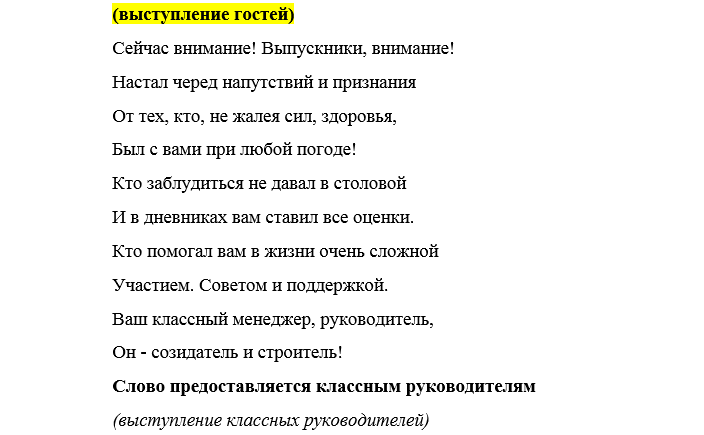 (выступление гостей)

Сейчас внимание! Выпускники, внимание!

Настал черед напутствий и признания

От тех, кто, не жалея сил, здоровья,

Был с вами при любой погоде!

Кто заблудиться не давал в столовой

И в дневниках вам ставил все оценки.

Кто помогал вам в жизни очень сложной

Участием. Советом и поддержкой.

Ваш классный менеджер, руководитель,

Он - созидатель и строитель!

Слово предоставляется классным руководителям

(выступление классных руководителей)